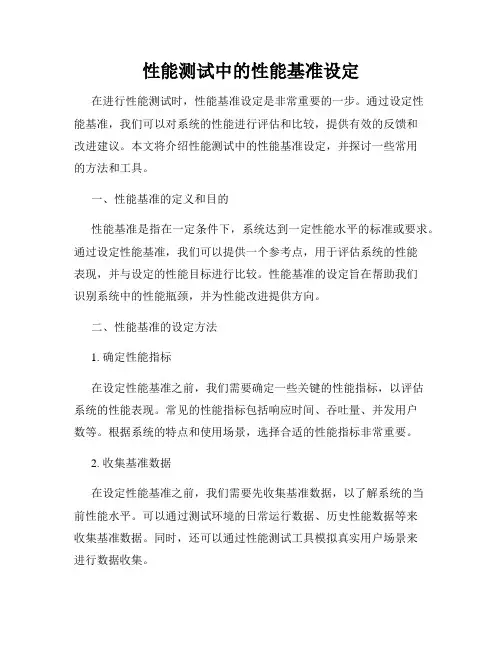 性能测试中的性能基准设定

在进行性能测试时，性能基准设定是非常重要的一步。通过设定性能基准，我们可以对系统的性能进行评估和比较，提供有效的反馈和改进建议。本文将介绍性能测试中的性能基准设定，并探讨一些常用的方法和工具。

一、性能基准的定义和目的

性能基准是指在一定条件下，系统达到一定性能水平的标准或要求。通过设定性能基准，我们可以提供一个参考点，用于评估系统的性能表现，并与设定的性能目标进行比较。性能基准的设定旨在帮助我们识别系统中的性能瓶颈，并为性能改进提供方向。

二、性能基准的设定方法

1. 确定性能指标

在设定性能基准之前，我们需要确定一些关键的性能指标，以评估系统的性能表现。常见的性能指标包括响应时间、吞吐量、并发用户数等。根据系统的特点和使用场景，选择合适的性能指标非常重要。

2. 收集基准数据

在设定性能基准之前，我们需要先收集基准数据，以了解系统的当前性能水平。可以通过测试环境的日常运行数据、历史性能数据等来收集基准数据。同时，还可以通过性能测试工具模拟真实用户场景来进行数据收集。